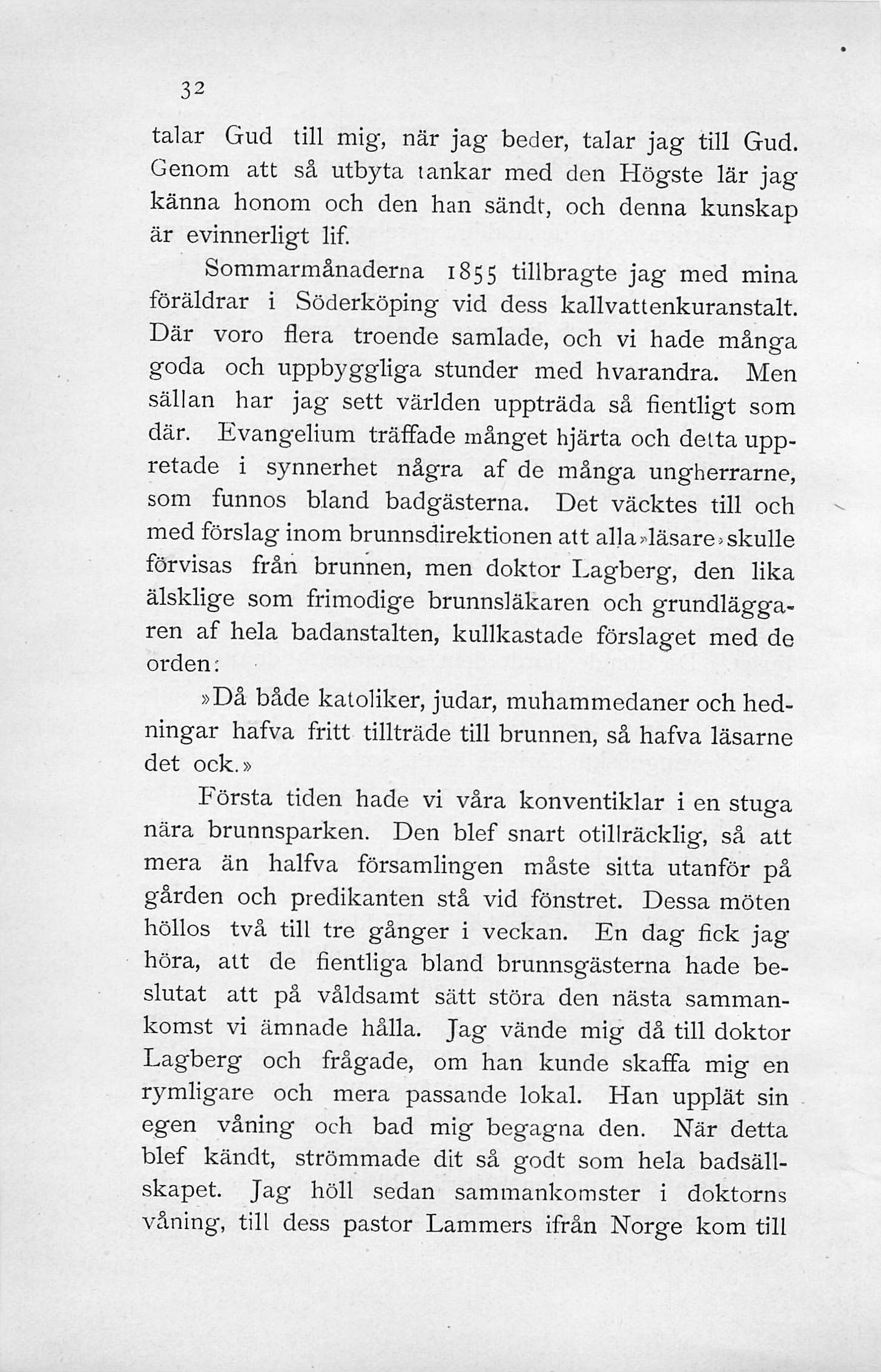 32

talar Gud till mig, när jag beder, talar jag till Gud. Genom att så utbyta tankar med den Högste lär jag känna honom och den han sändt, och denna kunskap är evinnerligt lif.

Sommarmånaderna 1855 tillbragte jag med mina föräldrar i Söderköping vid dess kallvattenkuranstalt. Där voro flera troende samlade, och vi hade många goda och uppbyggliga stunder med hvarandra. Men sällan har jag sett världen uppträda så fientligt som där. Evangelium träffade månget hjärta och detta uppretade i synnerhet några af de många ungherrarne, som funnos bland badgästerna. Det väcktes till och med förslag inom brunnsdirektionen att alla »läsare» skulle förvisas från brunnen, men doktor Lagberg, den lika älsklige som frimodige brunnsläkaren och grundläggaren af hela badanstalten, kullkastade förslaget med de orden:

»Då både katoliker, judar, muhammedaner och hedningar hafva fritt tillträde till brunnen, så hafva läsarne det ock.»

Första tiden hade vi våra konventiklar i en stuga nära brunnsparken. Den blef snart otillräcklig, så att mera än halfva församlingen måste sitta utanför på gården och predikanten stå vid fönstret. Dessa möten höllos två till tre gånger i veckan. En dag fick jag höra, att de fientliga bland brunnsgästerna hade beslutat att på våldsamt sätt störa den nästa sammankomst vi ämnade hålla. Jag vände mig då till doktor Lagberg och frågade, om han kunde skaffa mig en rymligare och mera passande lokal. Han upplät sin egen våning och bad mig begagna den. När detta blef kändt, strömmade dit så godt som hela badsällskapet. Jag höll sedan sammankomster i doktorns våning, till dess pastor Lammers ifrån Norge kom till